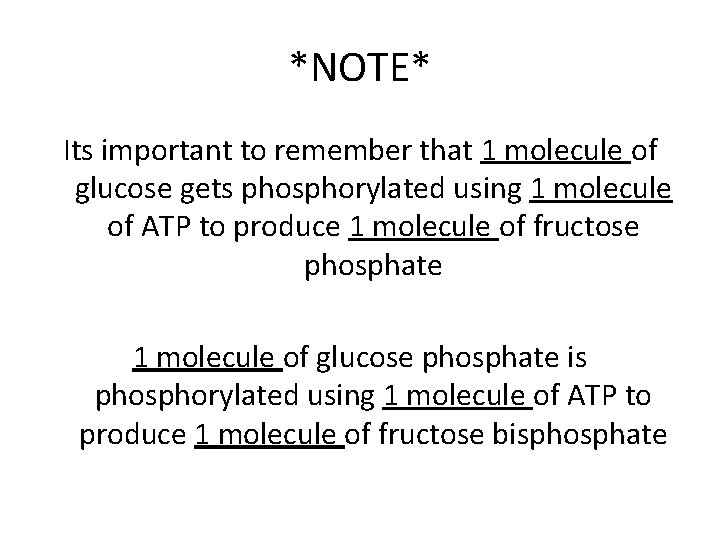 *NOTE*

Its important to remember that 1 molecule of glucose gets phosphorylated using 1 molecule of ATP to produce 1 molecule of fructose phosphate

1 molecule of glucose phosphate is phosphorylated using 1 molecule of ATP to produce 1 molecule of fructose bisphosphate